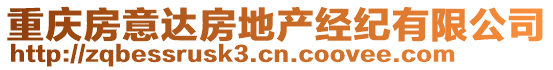 重庆房意达房地产经纪有限公司
http://zqbessrusk3.cn.coovee.com